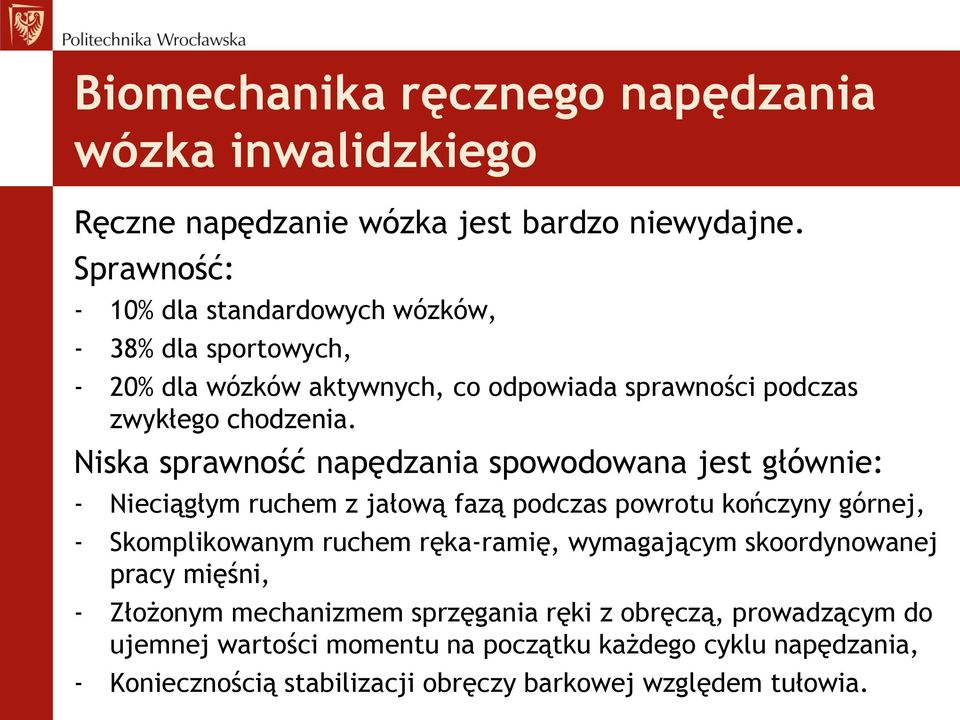 Politechnika Wrocławska

Biomechanika ręcznego napędzania wózka inwalidzkiego

Ręczne napędzanie wózka jest bardzo niewydajne.

Sprawność:

- 10% dla standardowych wózków,
- 38% dla sportowych,
- 20% dla wózków aktywnych, co odpowiada sprawności podczas zwykłego chodzenia.

Niska sprawność napędzania spowodowana jest głównie:

- Nieciągłym ruchem z jałową fazą podczas powrotu kończyny górnej,
- Skomplikowanym ruchem ręka-ramię, wymagającym skoordynowanej pracy mięśni,
- Złożonym mechanizmem sprzęgania ręki z obręczą, prowadzącym do ujemnej wartości momentu na początku każdego cyklu napędzania,
- Koniecznością stabilizacji obręczy barkowej względem tułowia.